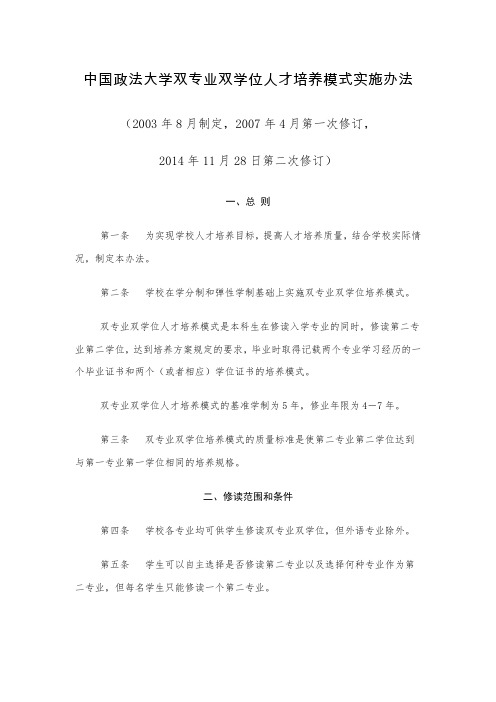 中国政法大学双专业双学位人才培养模式实施办法

（2003 年 8 月制定，2007 年 4 月第一次修订，

2014 年 11 月 28 日第二次修订）

一、总 则

第一条　为实现学校人才培养目标，提高人才培养质量，结合学校实际情况，制定本办法。

第二条　学校在学分制和弹性学制基础上实施双专业双学位培养模式。

双专业双学位人才培养模式是本科生在修读入学专业的同时，修读第二专业第二学位，达到培养方案规定的要求，毕业时取得记载两个专业学习经历的一个毕业证书和两个（或者相应）学位证书的培养模式。

双专业双学位人才培养模式的基准学制为 5 年，修业年限为 4—7 年。

第三条　双专业双学位培养模式的质量标准是使第二专业第二学位达到与第一专业第一学位相同的培养规格。

二、修读范围和条件

第四条　学校各专业均可供学生修读双专业双学位，但外语专业除外。

第五条　学生可以自主选择是否修读第二专业以及选择何种专业作为第二专业，但每名学生只能修读一个第二专业。